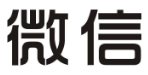 微信